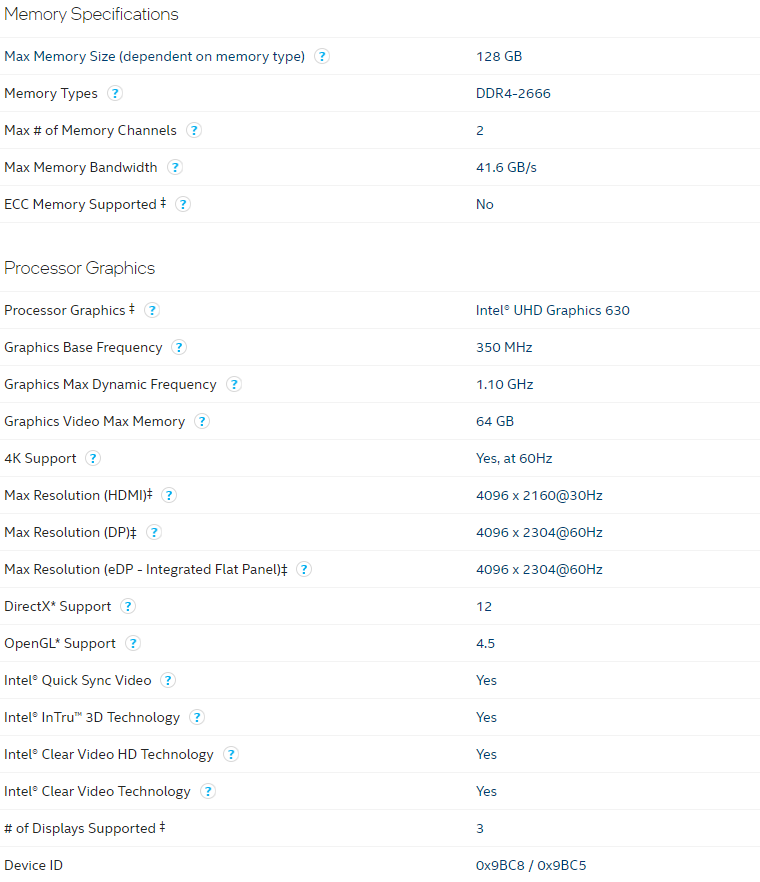 Memory Specifications

| | |
|---|---|
| Max Memory Size (dependent on memory type) ? | 128 GB |
| Memory Types ? | DDR4-2666 |
| Max # of Memory Channels ? | 2 |
| Max Memory Bandwidth ? | 41.6 GB/s |
| ECC Memory Supported ‡ ? | No |

Processor Graphics

| | |
|---|---|
| Processor Graphics ‡ ? | Intel® UHD Graphics 630 |
| Graphics Base Frequency ? | 350 MHz |
| Graphics Max Dynamic Frequency ? | 1.10 GHz |
| Graphics Video Max Memory ? | 64 GB |
| 4K Support ? | Yes, at 60Hz |
| Max Resolution (HDMI)‡ ? | 4096 x 2160@30Hz |
| Max Resolution (DP)‡ ? | 4096 x 2304@60Hz |
| Max Resolution (eDP - Integrated Flat Panel)‡ ? | 4096 x 2304@60Hz |
| DirectX* Support ? | 12 |
| OpenGL* Support ? | 4.5 |
| Intel® Quick Sync Video ? | Yes |
| Intel® InTru™ 3D Technology ? | Yes |
| Intel® Clear Video HD Technology ? | Yes |
| Intel® Clear Video Technology ? | Yes |
| # of Displays Supported ‡ | 3 |
| Device ID | 0x9BC8 / 0x9BC5 |